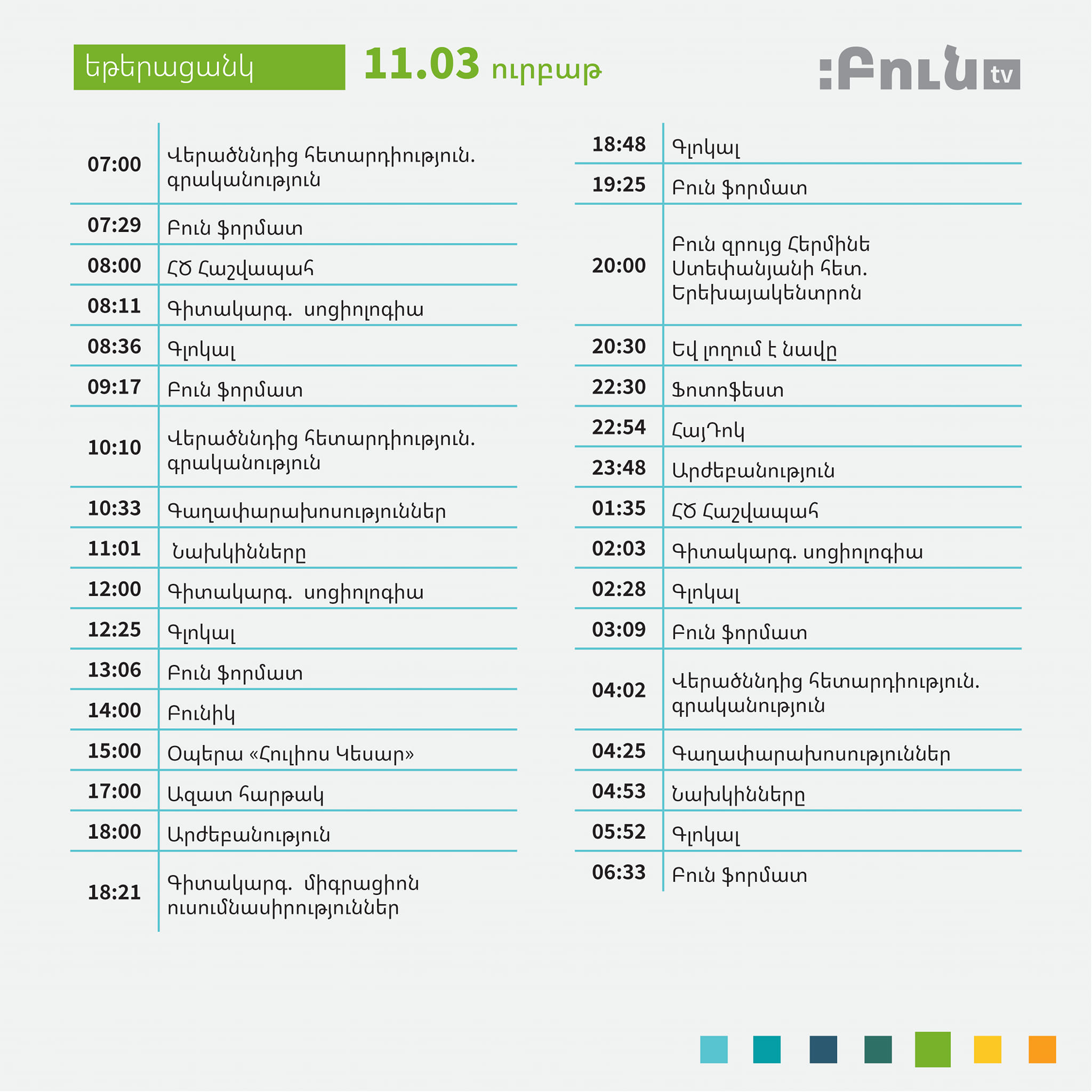 եթերացանկ 11.03 ուրբաթ

:Բուն tv

07:00 Վերածննդից հետարդիություն. գրականություն

07:29 Բուն ֆորմատ

08:00 ՀԾ Հաշվապահ

08:11 Գիտակարգ. սոցիոլոգիա

08:36 Գլոկալ

09:17 Բուն ֆորմատ

10:10 Վերածննդից հետարդիություն. գրականություն

10:33 Գաղափարախոսություններ

11:01 Նախկինները

12:00 Գիտակարգ. սոցիոլոգիա

12:25 Գլոկալ

13:06 Բուն ֆորմատ

14:00 Բունիկ

15:00 Օպերա «Հուլիոս Կեսար»

17:00 Ազատ հարթակ

18:00 Արժեբանություն

18:21 Գիտակարգ. միգրացիոն ուսումնասիրություններ

18:48 Գլոկալ

19:25 Բուն ֆորմատ

20:00 Բուն զրույց Հերմինե Ստեփանյանի հետ. Երեխայակենտրոն

20:30 Եվ լողում է նավը

22:30 Ֆոտոֆեստ

22:54 ՀայԴոկ

23:48 Արժեբանություն

01:35 ՀԾ Հաշվապահ

02:03 Գիտակարգ. սոցիոլոգիա

02:28 Գլոկալ

03:09 Բուն ֆորմատ

04:02 Վերածննդից հետարդիություն. գրականություն

04:25 Գաղափարախոսություններ

04:53 Նախկինները

05:52 Գլոկալ

06:33 Բուն ֆորմատ